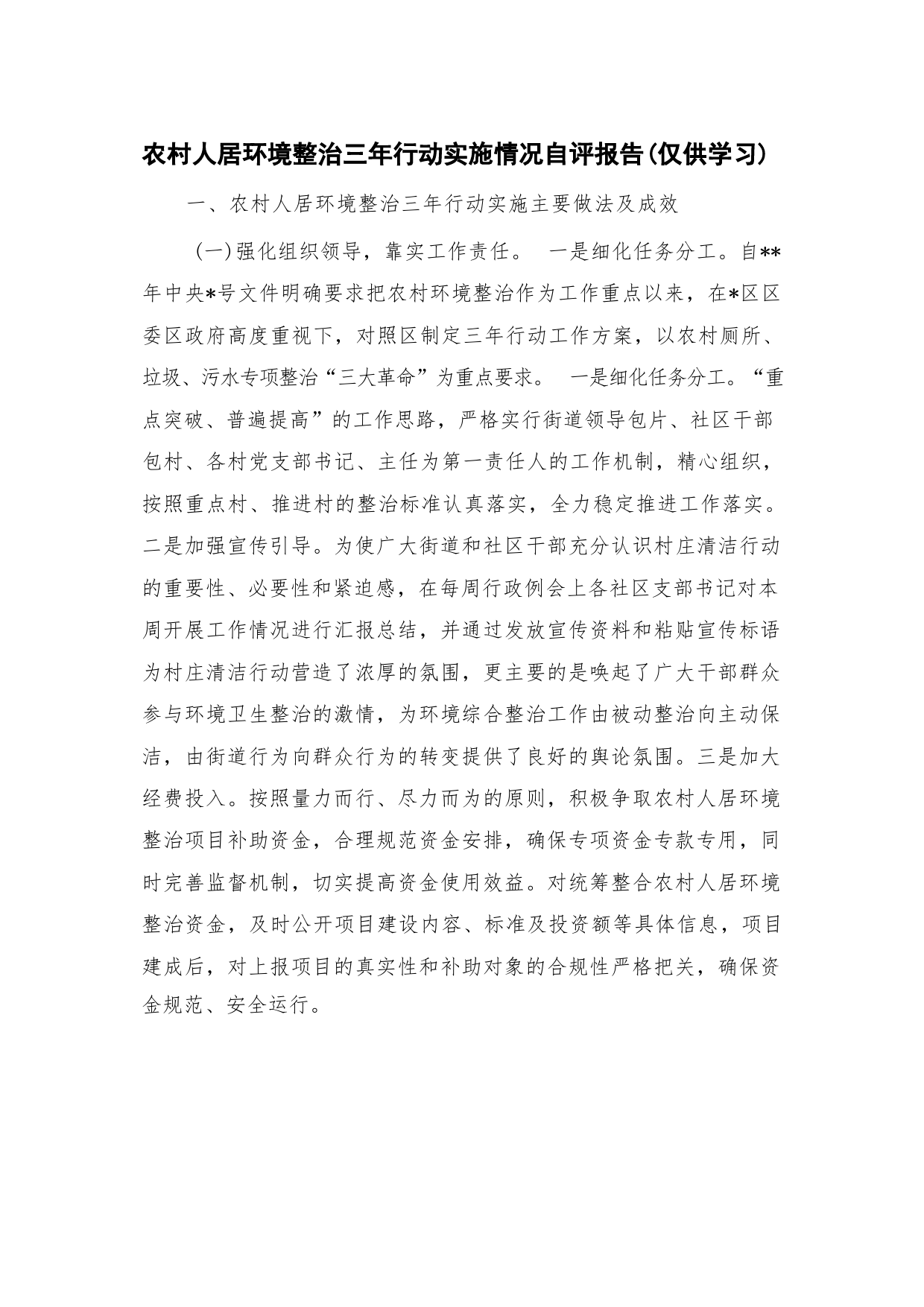 农村人居环境整治三年行动实施情况自评报告(仅供学习)

一、农村人居环境整治三年行动实施主要做法及成效

(一)强化组织领导，靠实工作责任。 一是细化任务分工。自**年中央*号文件明确要求把农村环境整治作为工作重点以来，在*区区委区政府高度重视下，对照区制定三年行动工作方案，以农村厕所、垃圾、污水专项整治“三大革命”为重点要求。 一是细化任务分工。“重点突破、普遍提高”的工作思路，严格实行街道领导包片、社区干部包村、各村党支部书记、主任为第一责任人的工作机制，精心组织，按照重点村、推进村的整治标准认真落实，全力稳定推进工作落实。二是加强宣传引导。为使广大街道和社区干部充分认识村庄清洁行动的重要性、必要性和紧迫感，在每周行政例会上各社区支部书记对本周开展工作情况进行汇报总结，并通过发放宣传资料和粘贴宣传标语为村庄清洁行动营造了浓厚的氛围，更主要的是唤起了广大干部群众参与环境卫生整治的激情，为环境综合整治工作由被动整治向主动保洁，由街道行为向群众行为的转变提供了良好的舆论氛围。三是加大经费投入。按照量力而行、尽力而为的原则，积极争取农村人居环境整治项目补助资金，合理规范资金安排，确保专项资金专款专用，同时完善监督机制，切实提高资金使用效益。对统筹整合农村人居环境整治资金，及时公开项目建设内容、标准及投资额等具体信息，项目建成后，对上报项目的真实性和补助对象的合规性严格把关，确保资金规范、安全运行。